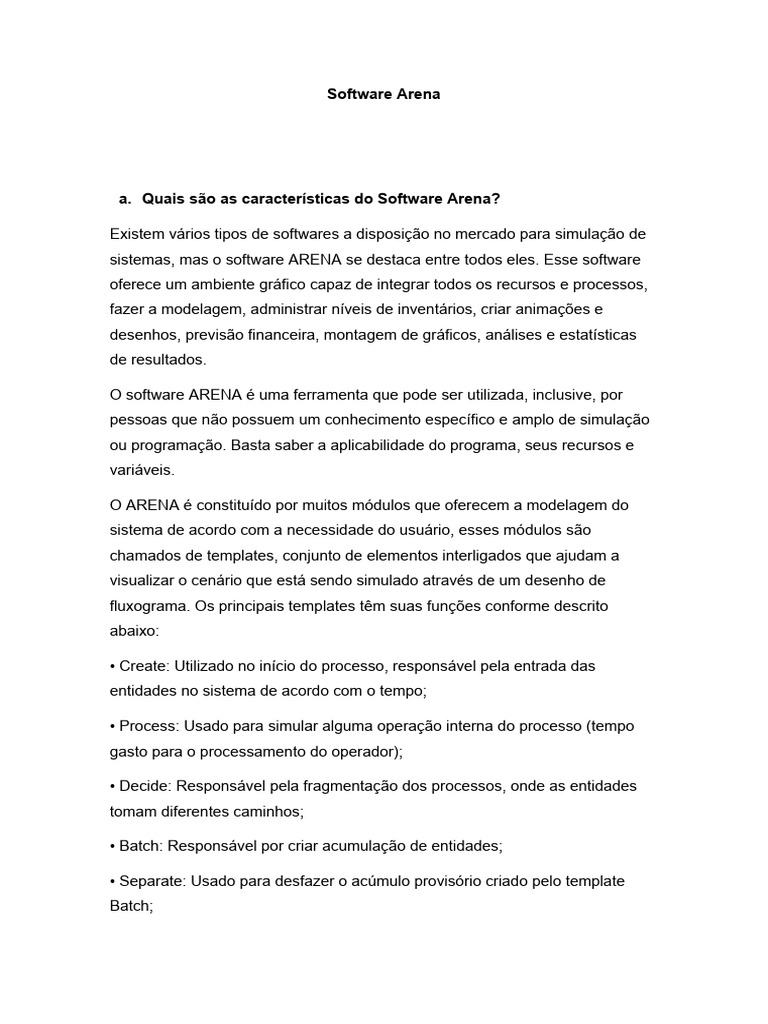 Software Arena

a. Quais são as características do Software Arena?

Existem vários tipos de softwares a disposição no mercado para simulação de sistemas, mas o software ARENA se destaca entre todos eles. Esse software oferece um ambiente gráfico capaz de integrar todos os recursos e processos, fazer a modelagem, administrar níveis de inventários, criar animações e desenhos, previsão financeira, montagem de gráficos, análises e estatísticas de resultados.

O software ARENA é uma ferramenta que pode ser utilizada, inclusive, por pessoas que não possuem um conhecimento específico e amplo de simulação ou programação. Basta saber a aplicabilidade do programa, seus recursos e variáveis.

O ARENA é constituído por muitos módulos que oferecem a modelagem do sistema de acordo com a necessidade do usuário, esses módulos são chamados de templates, conjunto de elementos interligados que ajudam a visualizar o cenário que está sendo simulado através de um desenho de fluxograma. Os principais templates têm suas funções conforme descrito abaixo:

• Create: Utilizado no início do processo, responsável pela entrada das entidades no sistema de acordo com o tempo;

• Process: Usado para simular alguma operação interna do processo (tempo gasto para o processamento do operador);

• Decide: Responsável pela fragmentação dos processos, onde as entidades tomam diferentes caminhos;

• Batch: Responsável por criar acumulação de entidades;

• Separate: Usado para desfazer o acúmulo provisório criado pelo template Batch;